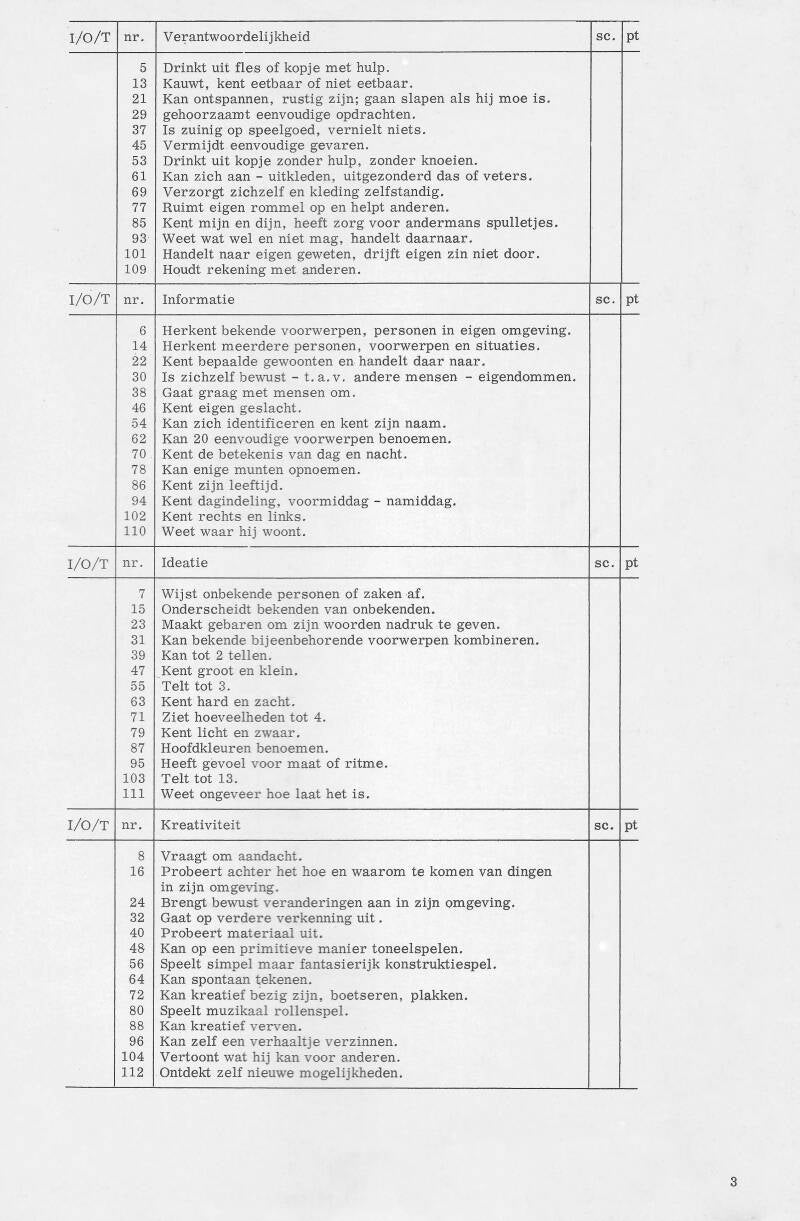 | I/O/T | nr. | Verantwoordelijkheid | sc. | pt |
|---|---|---|---|---|
| | 5 | Drinkt uit fles of kopje met hulp. | | |
| | 13 | Kauwt, kent eetbaar of niet eetbaar. | | |
| | 21 | Kan ontspannen, rustig zijn; gaan slapen als hij moe is. | | |
| | 29 | gehoorzaamt eenvoudige opdrachten. | | |
| | 37 | Is zuinig op speelgoed, vernielt niets. | | |
| | 45 | Vermijdt eenvoudige gevaren. | | |
| | 53 | Drinkt uit kopje zonder hulp, zonder knoeien. | | |
| | 61 | Kan zich aan - uitkleden, uitgezonderd das of veters. | | |
| | 69 | Verzorgt zichzelf en kleding zelfstandig. | | |
| | 77 | Ruimt eigen rommel op en helpt anderen. | | |
| | 85 | Kent mijn en dijn, heeft zorg voor andermans spulletjes. | | |
| | 93 | Weet wat wel en niet mag, handelt daarnaar. | | |
| | 101 | Handelt naar eigen geweten, drijft eigen zin niet door. | | |
| | 109 | Houdt rekening met anderen. | | |

| I/O/T | nr. | Informatie | sc. | pt |
|---|---|---|---|---|
| | 6 | Herkent bekende voorwerpen, personen in eigen omgeving. | | |
| | 14 | Herkent meerdere personen, voorwerpen en situaties. | | |
| | 22 | Kent bepaalde gewoonten en handelt daar naar. | | |
| | 30 | Is zichzelf bewust - t.a.v. andere mensen - eigendommen. | | |
| | 38 | Gaat graag met mensen om. | | |
| | 46 | Kent eigen geslacht. | | |
| | 54 | Kan zich identificeren en kent zijn naam. | | |
| | 62 | Kan 20 eenvoudige voorwerpen benoemen. | | |
| | 70 | Kent de betekenis van dag en nacht. | | |
| | 78 | Kan enige munten opnoemen. | | |
| | 86 | Kent zijn leeftijd. | | |
| | 94 | Kent dagindeling, voormiddag - namiddag. | | |
| | 102 | Kent rechts en links. | | |
| | 110 | Weet waar hij woont. | | |

| I/O/T | nr. | Ideatie | sc. | pt |
|---|---|---|---|---|
| | 7 | Wijst onbekende personen of zaken af. | | |
| | 15 | Onderscheidt bekenden van onbekenden. | | |
| | 23 | Maakt gebaren om zijn woorden nadruk te geven. | | |
| | 31 | Kan bekende bijeenbehorende voorwerpen kombineren. | | |
| | 39 | Kan tot 2 tellen. | | |
| | 47 | Kent groot en klein. | | |
| | 55 | Telt tot 3. | | |
| | 63 | Kent hard en zacht. | | |
| | 71 | Ziet hoeveelheden tot 4. | | |
| | 79 | Kent licht en zwaar. | | |
| | 87 | Hoofdkleuren benoemen. | | |
| | 95 | Heeft gevoel voor maat of ritme. | | |
| | 103 | Telt tot 13. | | |
| | 111 | Weet ongeveer hoe laat het is. | | |

| I/O/T | nr. | Kreativiteit | sc. | pt |
|---|---|---|---|---|
| | 8 | Vraagt om aandacht. | | |
| | 16 | Probeert achter het hoe en waarom te komen van dingen in zijn omgeving. | | |
| | 24 | Brengt bewust veranderingen aan in zijn omgeving. | | |
| | 32 | Gaat op verdere verkenning uit. | | |
| | 40 | Probeert materiaal uit. | | |
| | 48 | Kan op een primitieve manier toneelspelen. | | |
| | 56 | Speelt simpel maar fantasierijk konstruktiespel. | | |
| | 64 | Kan spontaan tekenen. | | |
| | 72 | Kan kreatief bezig zijn, boetseren, plakken. | | |
| | 80 | Speelt muzikaal rollenspel. | | |
| | 88 | Kan kreatief verven. | | |
| | 96 | Kan zelf een verhaaltje verzinnen. | | |
| | 104 | Vertoont wat hij kan voor anderen. | | |
| | 112 | Ontdekt zelf nieuwe mogelijkheden. | | |

3